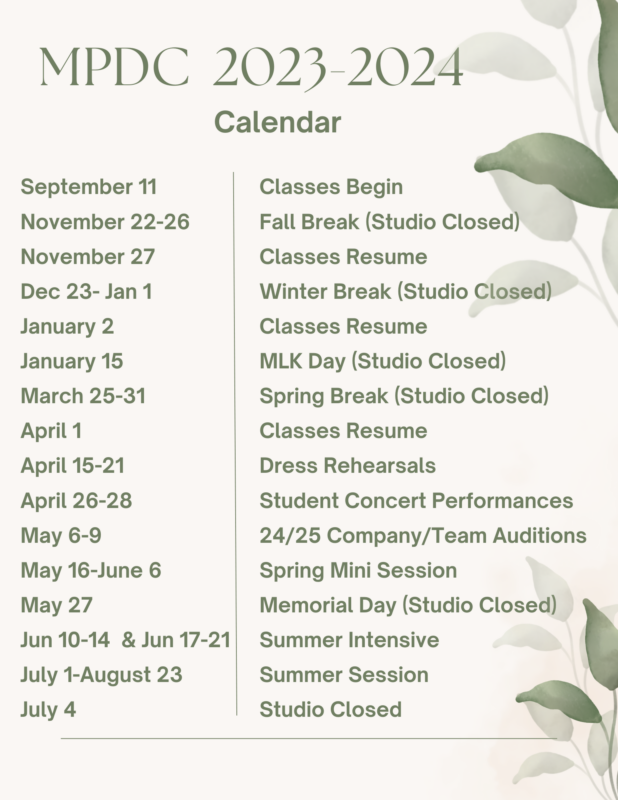 MPDC 2023-2024

Calendar

| | |
|---|---|
| September 11 | Classes Begin |
| November 22-26 | Fall Break (Studio Closed) |
| November 27 | Classes Resume |
| Dec 23- Jan 1 | Winter Break (Studio Closed) |
| January 2 | Classes Resume |
| January 15 | MLK Day (Studio Closed) |
| March 25-31 | Spring Break (Studio Closed) |
| April 1 | Classes Resume |
| April 15-21 | Dress Rehearsals |
| April 26-28 | Student Concert Performances |
| May 6-9 | 24/25 Company/Team Auditions |
| May 16-June 6 | Spring Mini Session |
| May 27 | Memorial Day (Studio Closed) |
| Jun 10-14 & Jun 17-21 | Summer Intensive |
| July 1-August 23 | Summer Session |
| July 4 | Studio Closed |